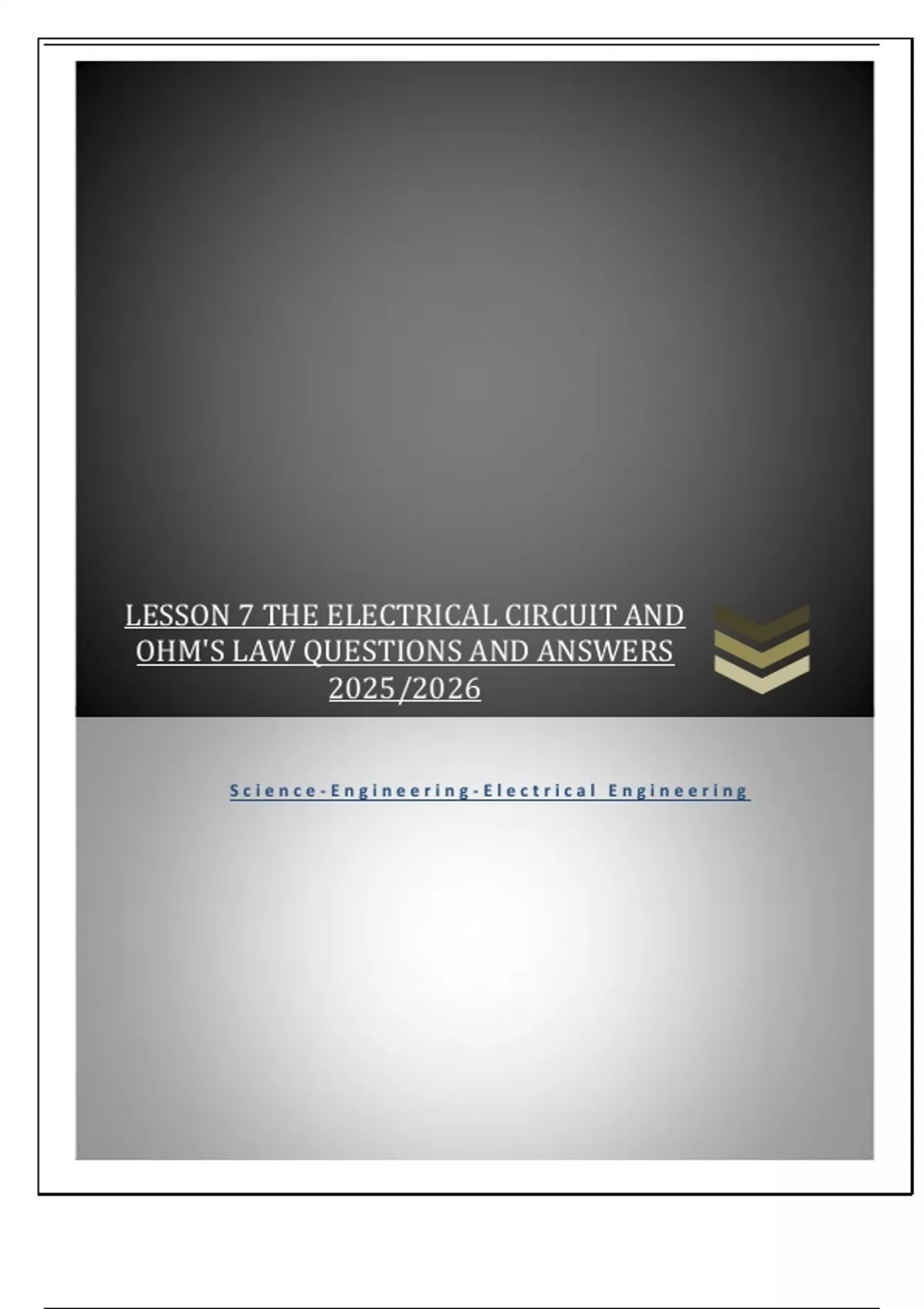 LESSON 7 THE ELECTRICAL CIRCUIT AND OHM'S LAW QUESTIONS AND ANSWERS 2025/2026

Science-Engineering-Electrical Engineering